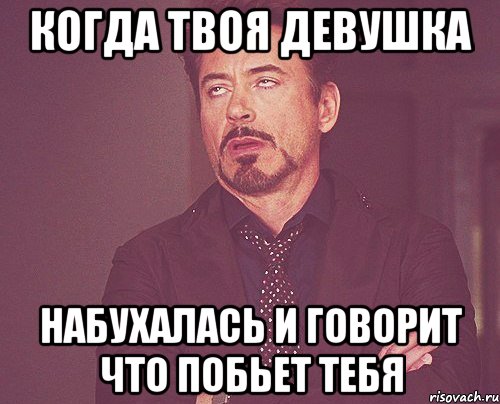 КОГДА ТВОЯ ДЕВУШКА

НАБУХАЛАСЬ И ГОВОРИТ ЧТО ПОБЬЕТ ТЕБЯ

risovach.ru